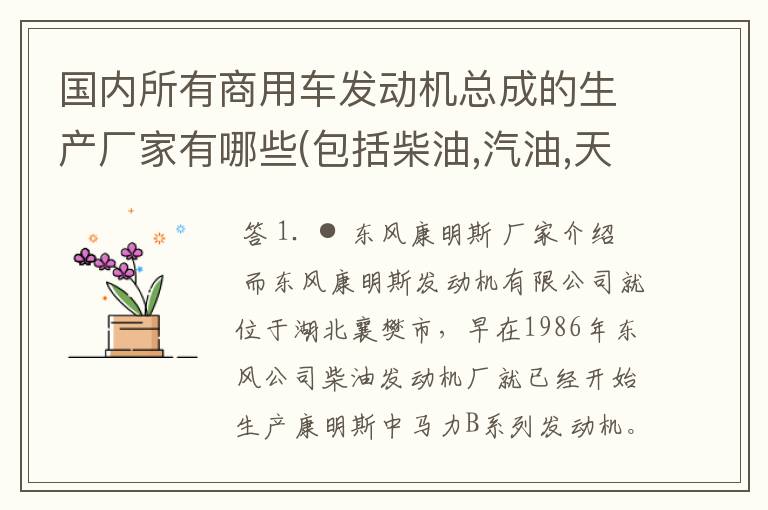 国内所有商用车发动机总成的生产厂家有哪些(包括柴油,汽油,天

答 1. ● 东风康明斯厂家介绍

而东风康明斯发动机有限公司就位于湖北襄樊市，早在1986年东风公司柴油发动机厂就已经开始生产康明斯中马力B系列发动机。